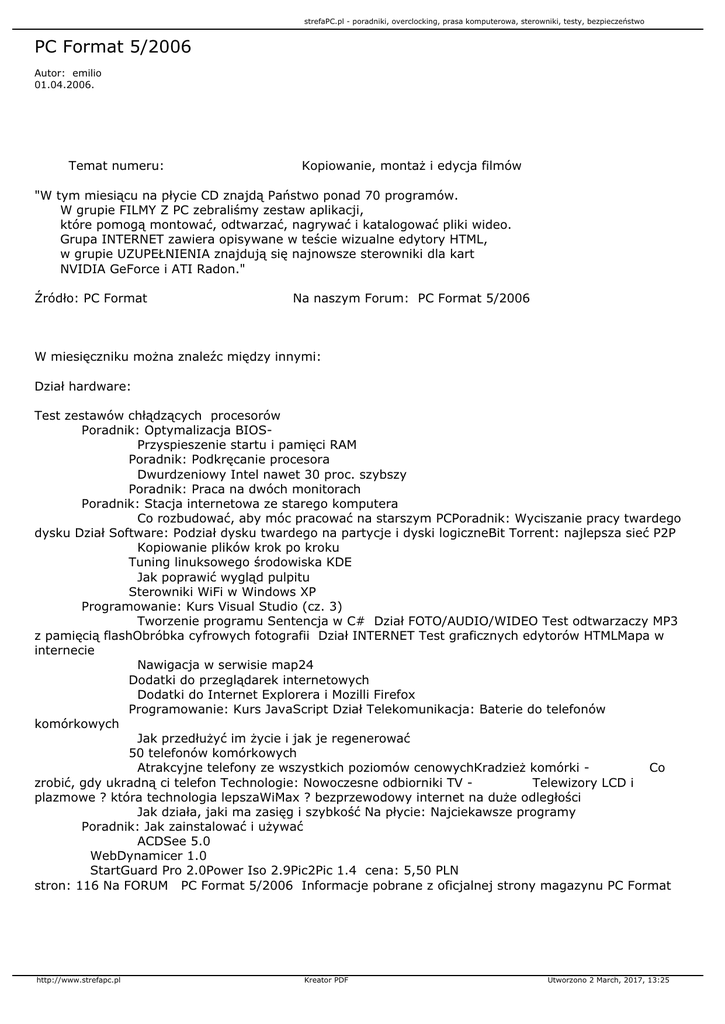 strefaPC.pl - poradniki, overclocking, prasa komputerowa, sterowniki, testy, bezpieczeństwo

PC Format 5/2006

Autor: emilio
01.04.2006.

Temat numeru: Kopiowanie, montaż i edycja filmów

"W tym miesiącu na płycie CD znajdą Państwo ponad 70 programów.
W grupie FILMY Z PC zebraliśmy zestaw aplikacji,
które pomogą montować, odtwarzać, nagrywać i katalogować pliki wideo.
Grupa INTERNET zawiera opisywane w teście wizualne edytory HTML,
w grupie UZUPEŁNIENIA znajdują się najnowsze sterowniki dla kart
NVIDIA GeForce i ATI Radon."

Źródło: PC Format Na naszym Forum: PC Format 5/2006

W miesięczniku można znaleźc między innymi:

Dział hardware:

Test zestawów chłądzących procesorów
Poradnik: Optymalizacja BIOS-
Przyspieszenie startu i pamięci RAM
Poradnik: Podkręcanie procesora
Dwurdzeniowy Intel nawet 30 proc. szybszy
Poradnik: Praca na dwóch monitorach
Poradnik: Stacja internetowa ze starego komputera
Co rozbudować, aby móc pracować na starszym PCPoradnik: Wyciszanie pracy twardego dysku Dział Software: Podział dysku twardego na partycje i dyski logiczneBit Torrent: najlepsza sieć P2P
Kopiowanie plików krok po kroku
Tuning linuksowego środowiska KDE
Jak poprawić wygląd pulpitu
Sterowniki WiFi w Windows XP
Programowanie: Kurs Visual Studio (cz. 3)
Tworzenie programu Sentencja w C# Dział FOTO/AUDIO/WIDEO Test odtwarzaczy MP3 z pamięcią flashObróbka cyfrowych fotografii Dział INTERNET Test graficznych edytorów HTMLMapa w internecie
Nawigacja w serwisie map24
Dodatki do przeglądarek internetowych
Dodatki do Internet Explorera i Mozilli Firefox
Programowanie: Kurs JavaScript Dział Telekomunikacja: Baterie do telefonów komórkowych
Jak przedłużyć im życie i jak je regenerować
50 telefonów komórkowych
Atrakcyjne telefony ze wszystkich poziomów cenowychKradzież komórki - Co zrobić, gdy ukradną ci telefon Technologie: Nowoczesne odbiorniki TV - Telewizory LCD i plazmowe ? która technologia lepszaWiMax ? bezprzewodowy internet na duże odległości
Jak działa, jaki ma zasięg i szybkość Na płycie: Najciekawsze programy
Poradnik: Jak zainstalować i używać
ACDSee 5.0
WebDynamicer 1.0
StartGuard Pro 2.0Power Iso 2.9Pic2Pic 1.4 cena: 5,50 PLN
stron: 116 Na FORUM PC Format 5/2006 Informacje pobrane z oficjalnej strony magazynu PC Format

http://www.strefapc.pl Kreator PDF Utworzono 2 March, 2017, 13:25